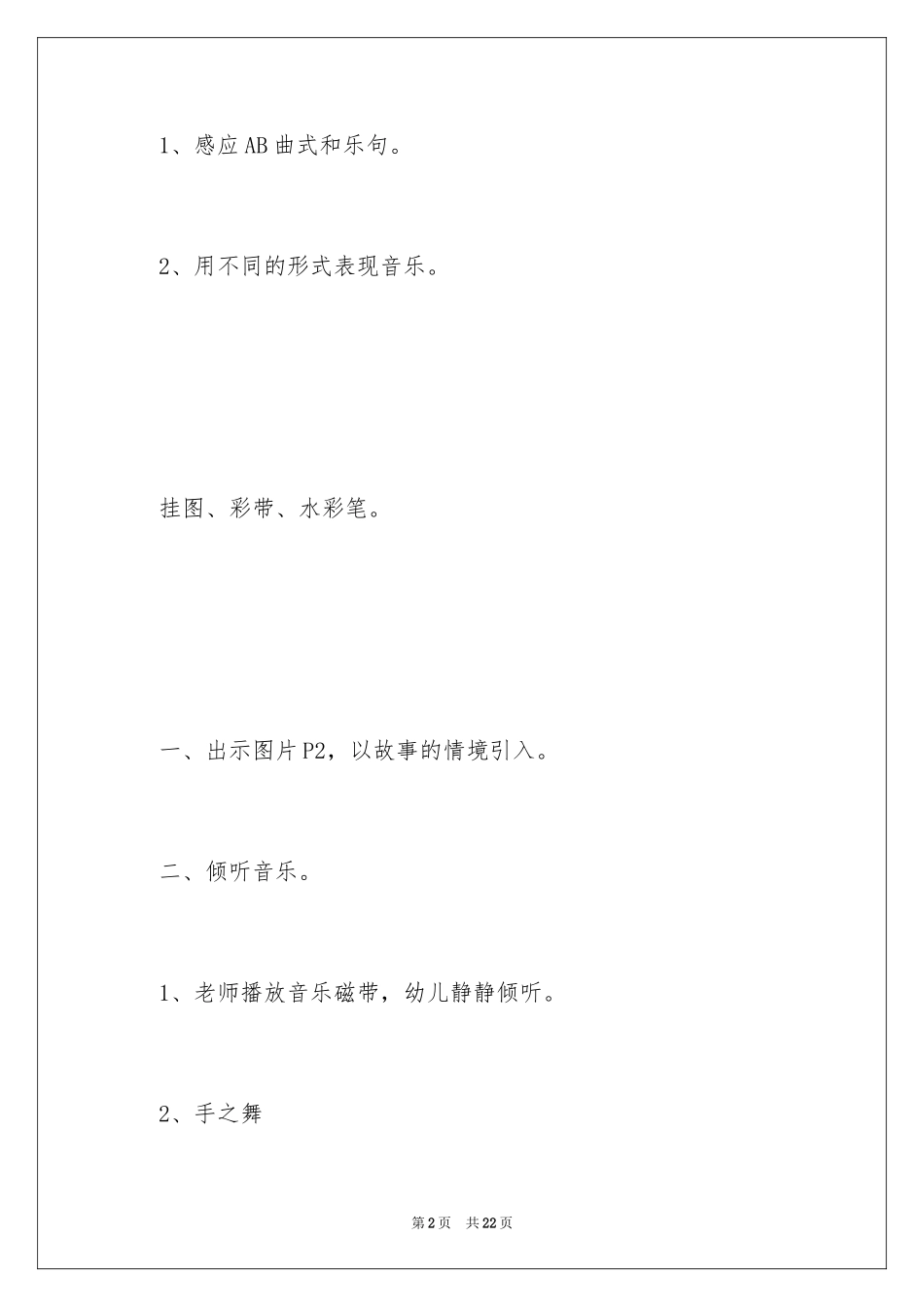 1、感应AB曲式和乐句。

2、用不同的形式表现音乐。

挂图、彩带、水彩笔。

一、出示图片P2，以故事的情境引入。

二、倾听音乐。

1、老师播放音乐磁带，幼儿静静倾听。

2、手之舞

第2页　共22页